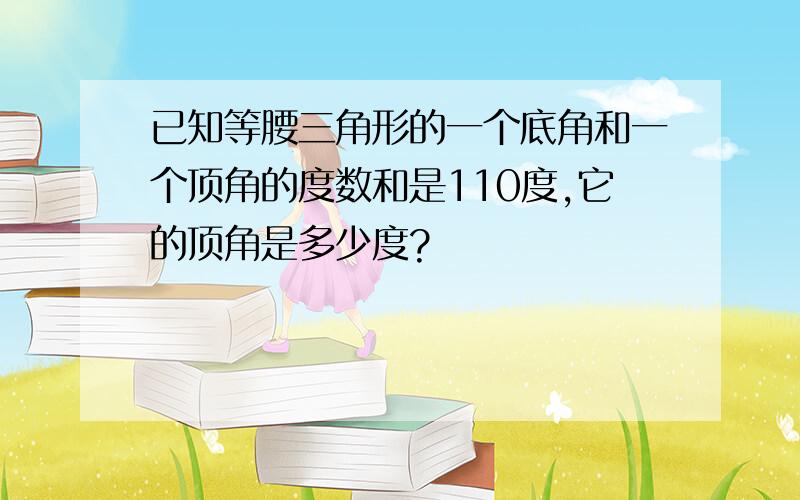 已知等腰三角形的一个底角和一个顶角的度数和是110度,它的顶角是多少度?